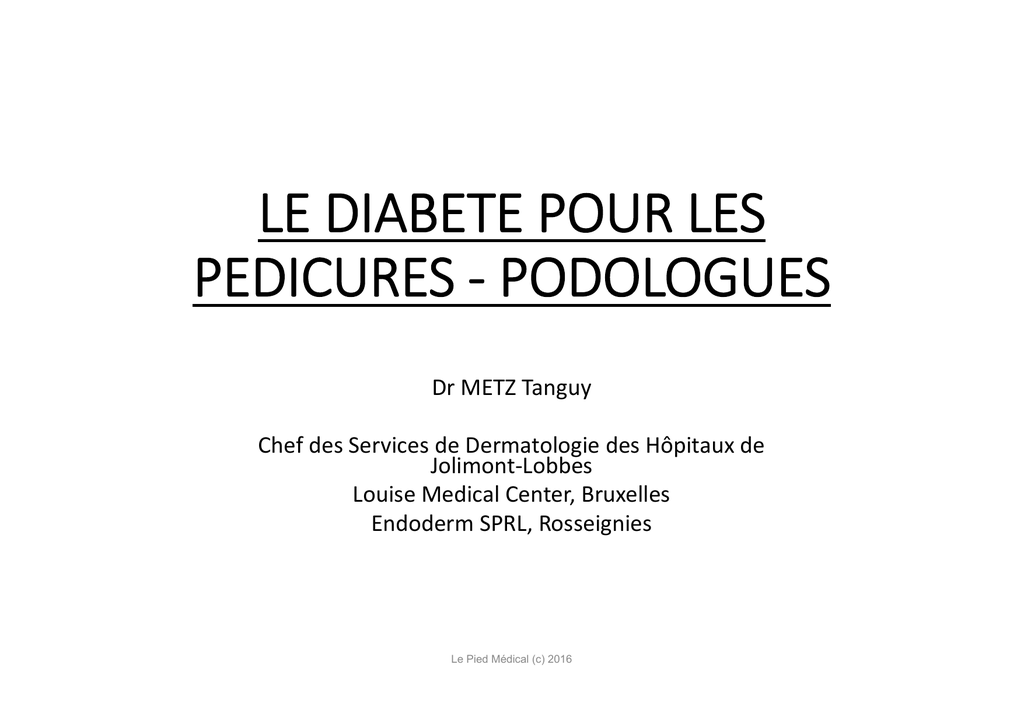 LE DIABETE POUR LES PEDICURES - PODOLOGUES

Dr METZ Tanguy

Chef des Services de Dermatologie des Hôpitaux de Jolimont-Lobbes
Louise Medical Center, Bruxelles
Endoderm SPRL, Rosseignies

Le Pied Médical (c) 2016